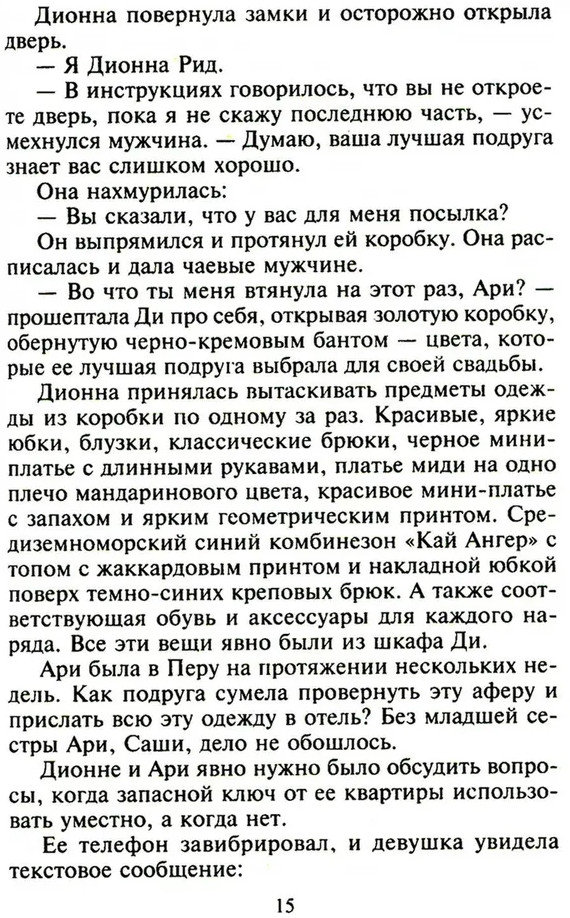 Дионна повернула замки и осторожно открыла дверь.

— Я Дионна Рид.

— В инструкциях говорилось, что вы не откроете дверь, пока я не скажу последнюю часть, — усмехнулся мужчина. — Думаю, ваша лучшая подруга знает вас слишком хорошо.

Она нахмурилась:

— Вы сказали, что у вас для меня посылка?

Он выпрямился и протянул ей коробку. Она расписалась и дала чаевые мужчине.

— Во что ты меня втянула на этот раз, Ари? — прошептала Ди про себя, открывая золотую коробку, обернутую черно-кремовым бантом — цвета, которые ее лучшая подруга выбрала для своей свадьбы.

Дионна принялась вытаскивать предметы одежды из коробки по одному за раз. Красивые, яркие юбки, блузки, классические брюки, черное мини-платье с длинными рукавами, платье миди на одно плечо мандаринового цвета, красивое мини-платье с запахом и ярким геометрическим принтом. Средиземноморский синий комбинезон «Кай Ангер» с топом с жаккардовым принтом и накладной юбкой поверх темно-синих креповых брюк. А также соответствующая обувь и аксессуары для каждого наряда. Все эти вещи явно были из шкафа Ди.

Ари была в Перу на протяжении нескольких недель. Как подруга сумела провернуть эту аферу и прислать всю эту одежду в отель? Без младшей сестры Ари, Саши, дело не обошлось.

Дионне и Ари явно нужно было обсудить вопросы, когда запасной ключ от ее квартиры использовать уместно, а когда нет.

Ее телефон завибрировал, и девушка увидела текстовое сообщение:

15